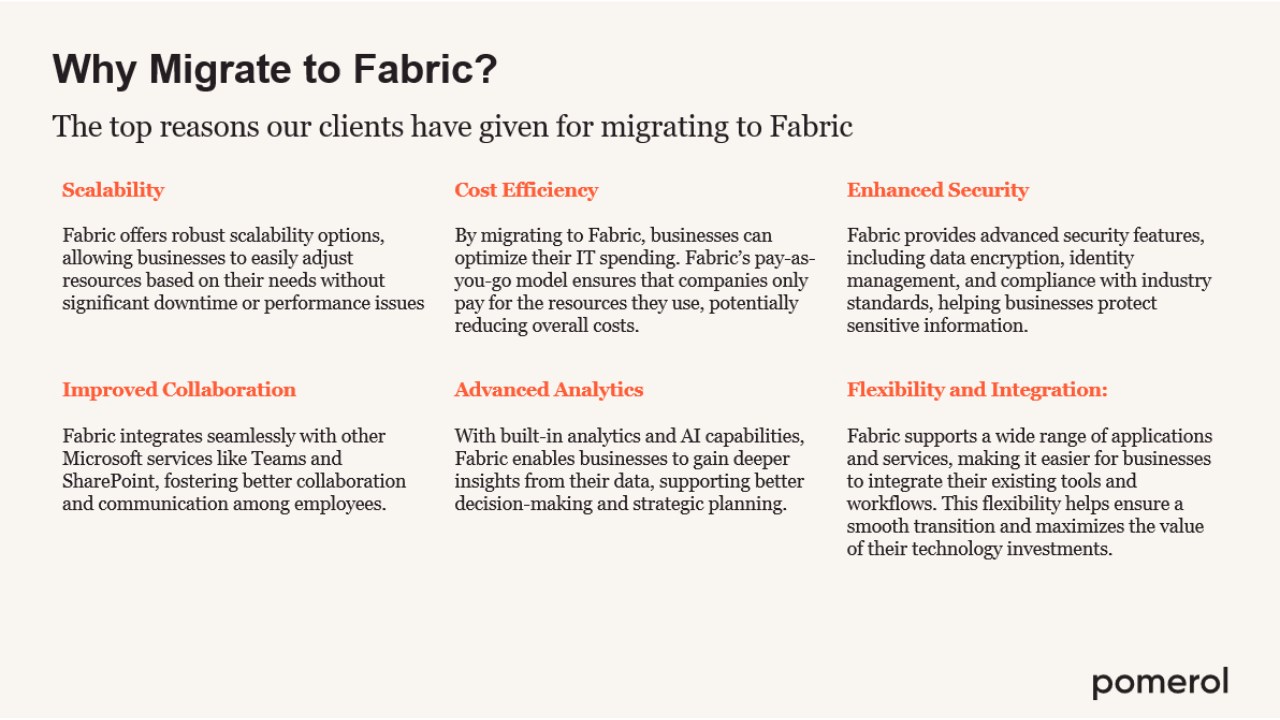 Why Migrate to Fabric?

The top reasons our clients have given for migrating to Fabric

Scalability

Fabric offers robust scalability options, allowing businesses to easily adjust resources based on their needs without significant downtime or performance issues

Improved Collaboration

Fabric integrates seamlessly with other Microsoft services like Teams and SharePoint, fostering better collaboration and communication among employees.

Cost Efficiency

By migrating to Fabric, businesses can optimize their IT spending. Fabric's pay-as-you-go model ensures that companies only pay for the resources they use, potentially reducing overall costs.

Advanced Analytics

With built-in analytics and AI capabilities, Fabric enables businesses to gain deeper insights from their data, supporting better decision-making and strategic planning.

Enhanced Security

Fabric provides advanced security features, including data encryption, identity management, and compliance with industry standards, helping businesses protect sensitive information.

Flexibility and Integration:

Fabric supports a wide range of applications and services, making it easier for businesses to integrate their existing tools and workflows. This flexibility helps ensure a smooth transition and maximizes the value of their technology investments.

pomerol